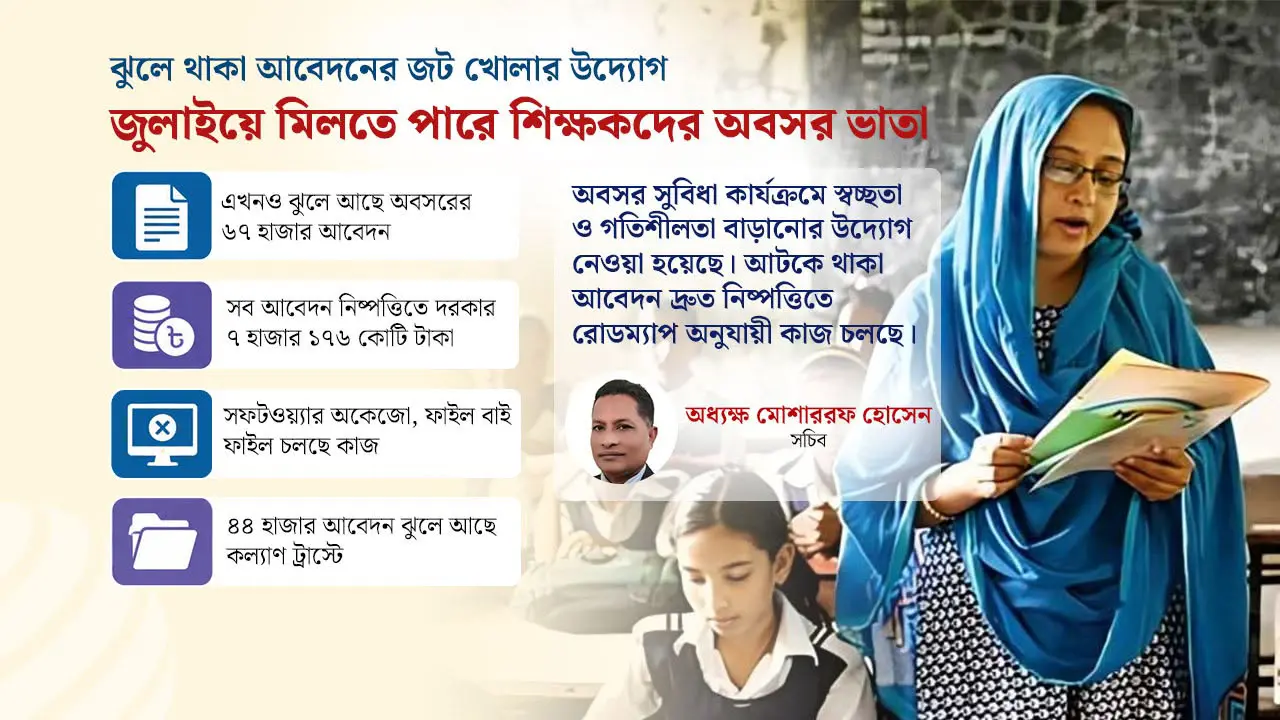 ঝুলে থাকা আবেদনের জট খোলার উদ্যোগ

জুলাইয়ে মিলতে পারে শিক্ষকদের অবসর ভাতা

এখনও ঝুলে আছে অবসরের ৬৭ হাজার আবেদন

সব আবেদন নিষ্পত্তিতে দরকার ৭ হাজার ১৭৬ কোটি টাকা

সফটওয়্যার অকেজো, ফাইল বাই ফাইল চলছে কাজ

৪৪ হাজার আবেদন ঝুলে আছে কল্যাণ ট্রাস্টে

অবসর সুবিধা কার্যক্রমে স্বচ্ছতা ও গতিশীলতা বাড়ানোর উদ্যোগ নেওয়া হয়েছে। আটকে থাকা আবেদন দ্রুত নিষ্পত্তিতে রোডম্যাপ অনুযায়ী কাজ চলছে।

অধ্যক্ষ মোশাররফ হোসেন
সচিব